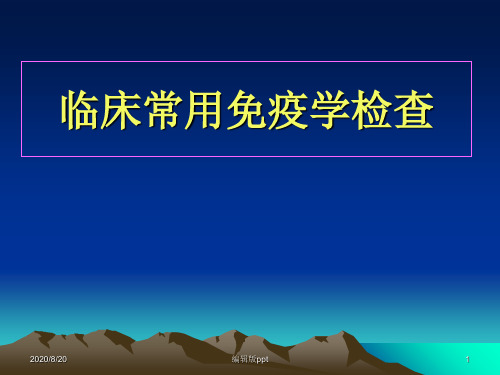 临床常用免疫学检查

2020/8/20

编辑版ppt

1